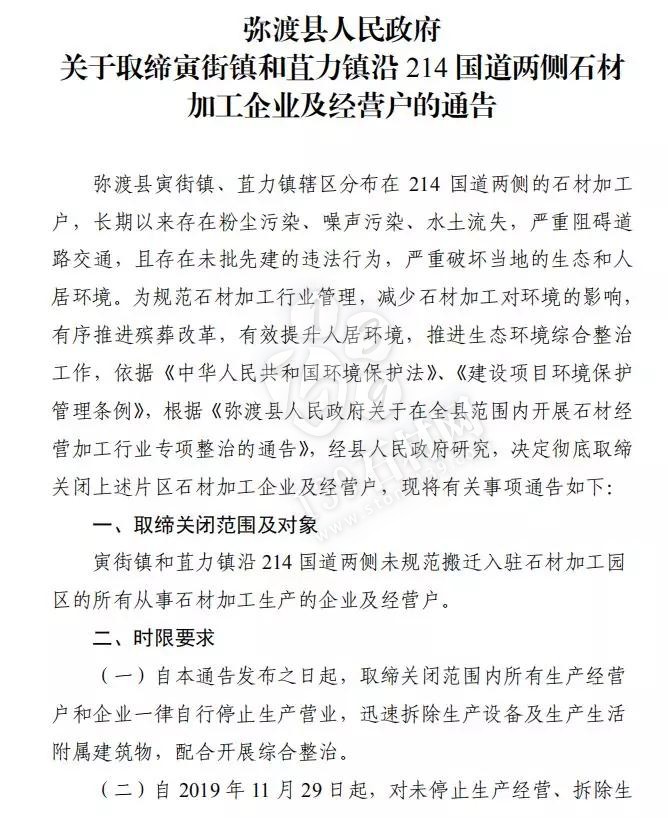 弥渡县人民政府
关于取缔寅街镇和苴力镇沿 214 国道两侧石材加工企业及经营户的通告

弥渡县寅街镇、苴力镇辖区分布在 214 国道两侧的石材加工户，长期以来存在粉尘污染、噪声污染、水土流失，严重阻碍道路交通，且存在未批先建的违法行为，严重破坏当地的生态和人居环境。为规范石材加工行业管理，减少石材加工对环境的影响，有序推进殡葬改革，有效提升人居环境，推进生态环境综合整治工作，依据《中华人民共和国环境保护法》、《建设项目环境保护管理条例》，根据《弥渡县人民政府关于在全县范围内开展石材经营加工行业专项整治的通告》，经县人民政府研究，决定彻底取缔关闭上述片区石材加工企业及经营户，现将有关事项通告如下：

一、取缔关闭范围及对象

寅街镇和苴力镇沿 214 国道两侧未规范搬迁入驻石材加工园区的所有从事石材加工生产的企业及经营户。

二、时限要求

（一）自本通告发布之日起，取缔关闭范围内所有生产经营户和企业一律自行停止生产营业，迅速拆除生产设备及生产生活附属建筑物，配合开展综合整治。

（二）自 2019 年 11 月 29 日起，对未停止生产经营、拆除生